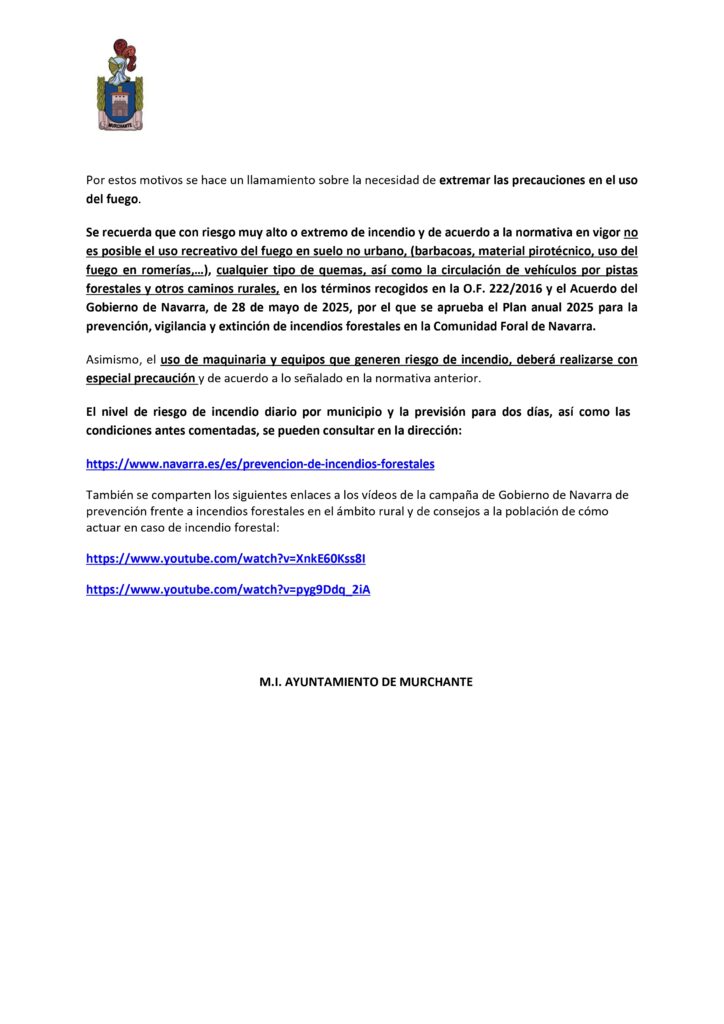 MURCHANTE

Por estos motivos se hace un llamamiento sobre la necesidad de extremar las precauciones en el uso del fuego.

Se recuerda que con riesgo muy alto o extremo de incendio y de acuerdo a la normativa en vigor no es posible el uso recreativo del fuego en suelo no urbano, (barbacoas, material pirotécnico, uso del fuego en romerías,…), cualquier tipo de quemas, así como la circulación de vehículos por pistas forestales y otros caminos rurales, en los términos recogidos en la O.F. 222/2016 y el Acuerdo del Gobierno de Navarra, de 28 de mayo de 2025, por el que se aprueba el Plan anual 2025 para la prevención, vigilancia y extinción de incendios forestales en la Comunidad Foral de Navarra.

Asimismo, el uso de maquinaria y equipos que generen riesgo de incendio, deberá realizarse con especial precaución y de acuerdo a lo señalado en la normativa anterior.

El nivel de riesgo de incendio diario por municipio y la previsión para dos días, así como las condiciones antes comentadas, se pueden consultar en la dirección:

https://www.navarra.es/es/prevencion-de-incendios-forestales

También se comparten los siguientes enlaces a los vídeos de la campaña de Gobierno de Navarra de prevención frente a incendios forestales en el ámbito rural y de consejos a la población de cómo actuar en caso de incendio forestal:

https://www.youtube.com/watch?v=XnkE60Kss8I

https://www.youtube.com/watch?v=pyg9Ddq_2iA

M.I. AYUNTAMIENTO DE MURCHANTE